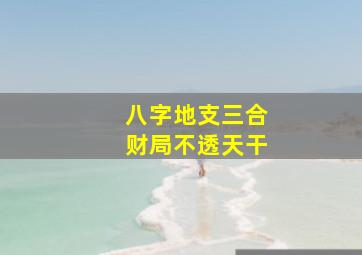 八字地支三合
财局不透天干